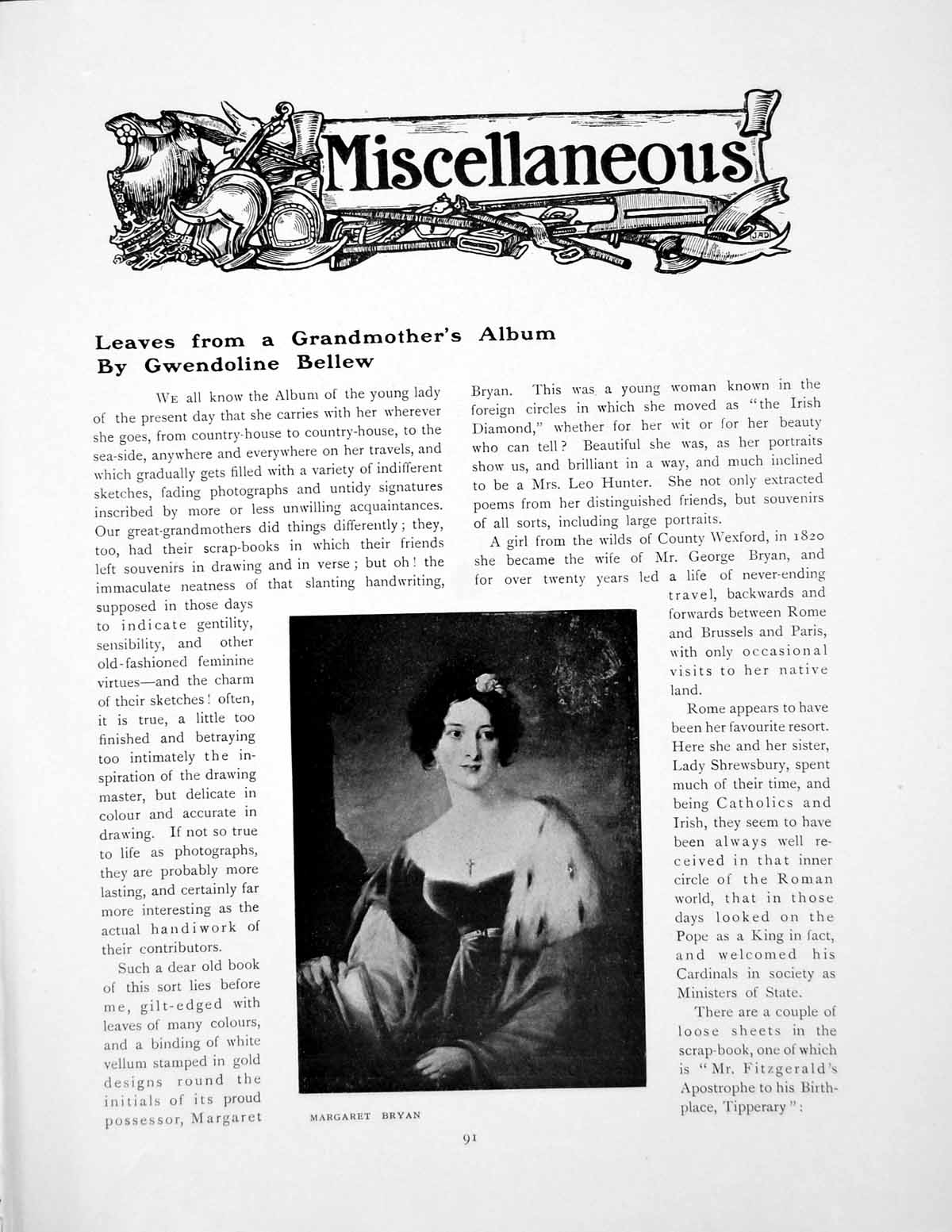 Miscellaneous

JAD

Leaves from a Grandmother's Album
By Gwendoline Bellew

We all know the Album of the young lady of the present day that she carries with her wherever she goes, from country-house to country-house, to the sea-side, anywhere and everywhere on her travels, and which gradually gets filled with a variety of indifferent sketches, fading photographs and untidy signatures inscribed by more or less unwilling acquaintances. Our great-grandmothers did things differently; they, too, had their scrap-books in which their friends left souvenirs in drawing and in verse; but oh! the immaculate neatness of that slanting handwriting, supposed in those days to indicate gentility, sensibility, and other old-fashioned feminine virtues—and the charm of their sketches! often, it is true, a little too finished and betraying too intimately the inspiration of the drawing master, but delicate in colour and accurate in drawing. If not so true to life as photographs, they are probably more lasting, and certainly far more interesting as the actual handiwork of their contributors.

Such a dear old book of this sort lies before me, gilt-edged with leaves of many colours, and a binding of white vellum stamped in gold designs round the initials of its proud possessor, Margaret Bryan. This was a young woman known in the foreign circles in which she moved as "the Irish Diamond," whether for her wit or for her beauty who can tell? Beautiful she was, as her portraits show us, and brilliant in a way, and much inclined to be a Mrs. Leo Hunter. She not only extracted poems from her distinguished friends, but souvenirs of all sorts, including large portraits.

A girl from the wilds of County Wexford, in 1820 she became the wife of Mr. George Bryan, and for over twenty years led a life of never-ending travel, backwards and forwards between Rome and Brussels and Paris, with only occasional visits to her native land.

Rome appears to have been her favourite resort. Here she and her sister, Lady Shrewsbury, spent much of their time, and being Catholics and Irish, they seem to have been always well received in that inner circle of the Roman world, that in those days looked on the Pope as a King in fact, and welcomed his Cardinals in society as Ministers of State.

There are a couple of loose sheets in the scrap-book, one of which is "Mr. Fitzgerald's Apostrophe to his Birthplace, Tipperary":

MARGARET BRYAN

91